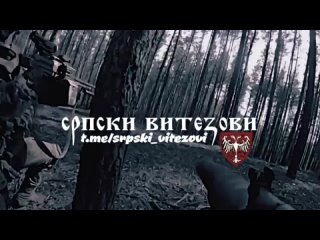 СРПСКИ ВИТЕЗОВИ
t.me/srpski_vitezovi